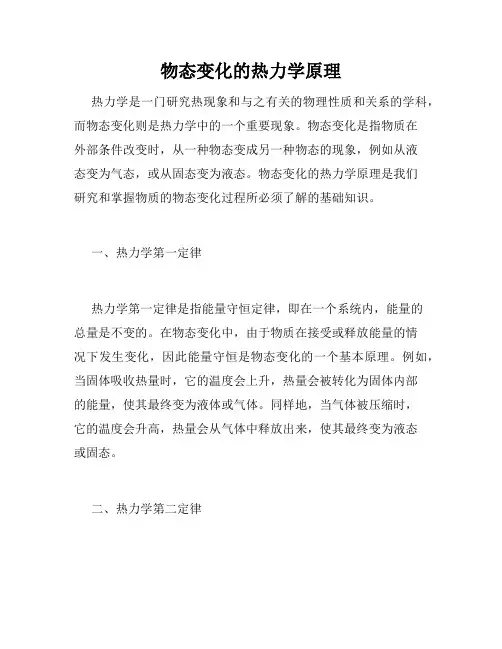 物态变化的热力学原理

热力学是一门研究热现象和与之有关的物理性质和关系的学科，而物态变化则是热力学中的一个重要现象。物态变化是指物质在外部条件改变时，从一种物态变成另一种物态的现象，例如从液态变为气态，或从固态变为液态。物态变化的热力学原理是我们研究和掌握物质的物态变化过程所必须了解的基础知识。

一、热力学第一定律

热力学第一定律是指能量守恒定律，即在一个系统内，能量的总量是不变的。在物态变化中，由于物质在接受或释放能量的情况下发生变化，因此能量守恒是物态变化的一个基本原理。例如，当固体吸收热量时，它的温度会上升，热量会被转化为固体内部的能量，使其最终变为液体或气体。同样地，当气体被压缩时，它的温度会升高，热量会从气体中释放出来，使其最终变为液态或固态。

二、热力学第二定律